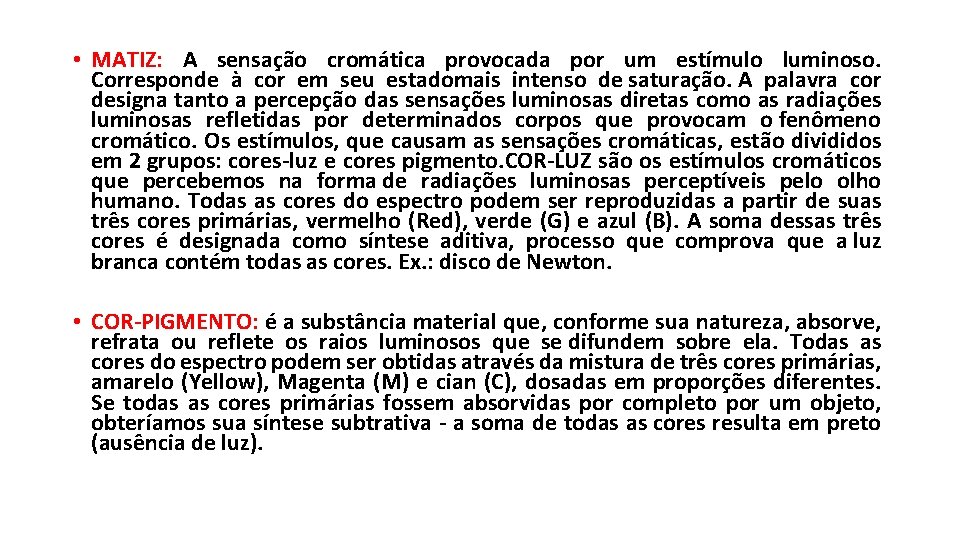 • MATIZ: A sensação cromática provocada por um estímulo luminoso. Corresponde à cor em seu estadomais intenso de saturação. A palavra cor designa tanto a percepção das sensações luminosas diretas como as radiações luminosas refletidas por determinados corpos que provocam o fenômeno cromático. Os estímulos, que causam as sensações cromáticas, estão divididos em 2 grupos: cores-luz e cores pigmento.COR-LUZ são os estímulos cromáticos que percebemos na forma de radiações luminosas perceptíveis pelo olho humano. Todas as cores do espectro podem ser reproduzidas a partir de suas três cores primárias, vermelho (Red), verde (G) e azul (B). A soma dessas três cores é designada como síntese aditiva, processo que comprova que a luz branca contém todas as cores. Ex.: disco de Newton.

• COR-PIGMENTO: é a substância material que, conforme sua natureza, absorve, refrata ou reflete os raios luminosos que se difundem sobre ela. Todas as cores do espectro podem ser obtidas através da mistura de três cores primárias, amarelo (Yellow), Magenta (M) e cian (C), dosadas em proporções diferentes. Se todas as cores primárias fossem absorvidas por completo por um objeto, obteríamos sua síntese subtrativa - a soma de todas as cores resulta em preto (ausência de luz).